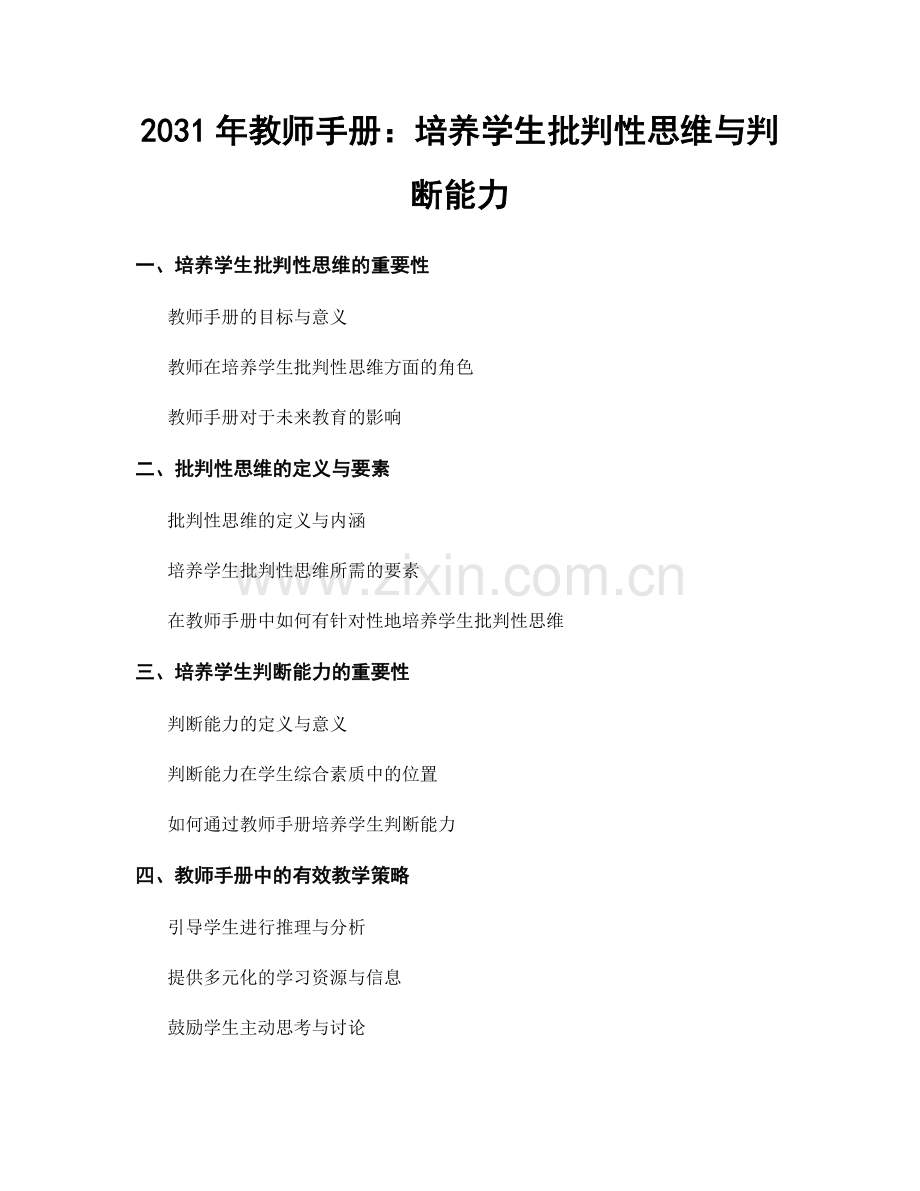 2031年教师手册：培养学生批判性思维与判断能力

一、培养学生批判性思维的重要性

教师手册的目标与意义

教师在培养学生批判性思维方面的角色

教师手册对于未来教育的影响

二、批判性思维的定义与要素

批判性思维的定义与内涵

培养学生批判性思维所需的要素

在教师手册中如何有针对性地培养学生批判性思维

三、培养学生判断能力的重要性

判断能力的定义与意义

判断能力在学生综合素质中的位置

如何通过教师手册培养学生判断能力

四、教师手册中的有效教学策略

引导学生进行推理与分析

提供多元化的学习资源与信息

鼓励学生主动思考与讨论

www.zixin.com.cn